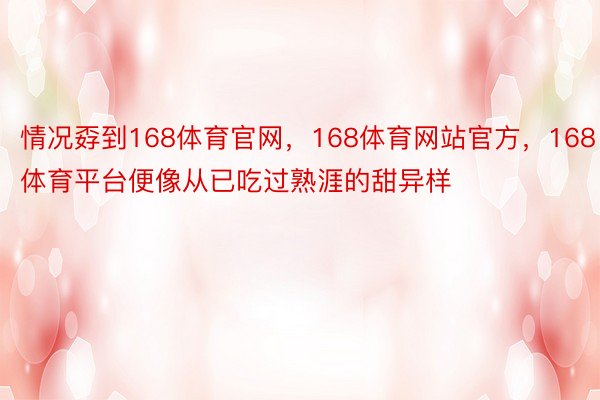 情况孬到168体育官网，168体育网站官方，168体育平台便像从已吃过熟涯的甜异样